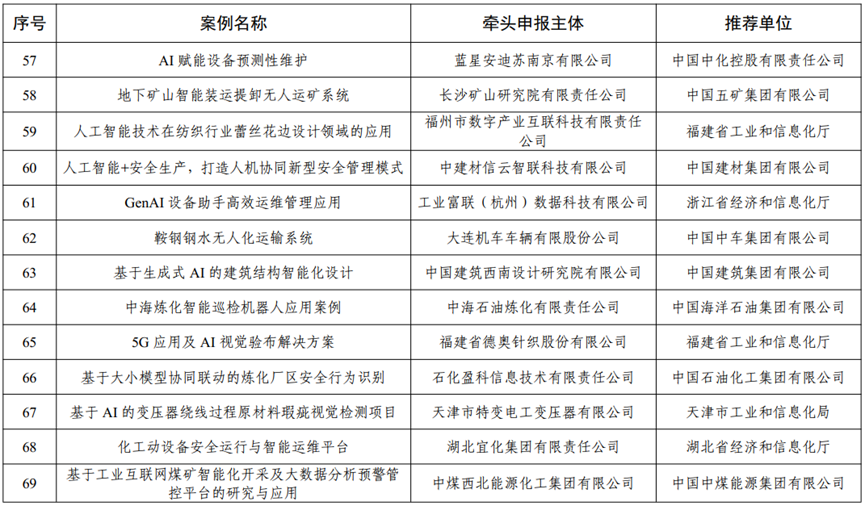 | 序号 | 案例名称 | 牵头申报主体 | 推荐单位 |
|---|---|---|---|
| 57 | AI 赋能设备预测性维护 | 蓝星安迪苏南京有限公司 | 中国中化控股有限责任公司 |
| 58 | 地下矿山智能装运提卸无人运矿系统 | 长沙矿山研究院有限责任公司 | 中国五矿集团有限公司 |
| 59 | 人工智能技术在纺织行业蕾丝花边设计领域的应用 | 福州市数字产业互联科技有限责任公司 | 福建省工业和信息化厅 |
| 60 | 人工智能+安全生产，打造人机协同新型安全管理模式 | 中建材信云智联科技有限公司 | 中国建材集团有限公司 |
| 61 | GenAI 设备助手高效运维管理应用 | 工业富联（杭州）数据科技有限公司 | 浙江省经济和信息化厅 |
| 62 | 鞍钢钢水无人化运输系统 | 大连机车车辆有限股份公司 | 中国中车集团有限公司 |
| 63 | 基于生成式 AI 的建筑结构智能化设计 | 中国建筑西南设计研究院有限公司 | 中国建筑集团有限公司 |
| 64 | 中海炼化智能巡检机器人应用案例 | 中海石油炼化有限责任公司 | 中国海洋石油集团有限公司 |
| 65 | 5G 应用及 AI 视觉验布解决方案 | 福建省德奥针织股份有限公司 | 福建省工业和信息化厅 |
| 66 | 基于大小模型协同联动的炼化厂区安全行为识别 | 石化盈科信息技术有限责任公司 | 中国石油化工集团有限公司 |
| 67 | 基于 AI 的变压器绕线过程原材料瑕疵视觉检测项目 | 天津市特变电工变压器有限公司 | 天津市工业和信息化局 |
| 68 | 化工动设备安全运行与智能运维平台 | 湖北宜化集团有限责任公司 | 湖北省经济和信息化厅 |
| 69 | 基于工业互联网煤矿智能化开采及大数据分析预警管控平台的研究与应用 | 中煤西北能源化工集团有限公司 | 中国中煤能源集团有限公司 |